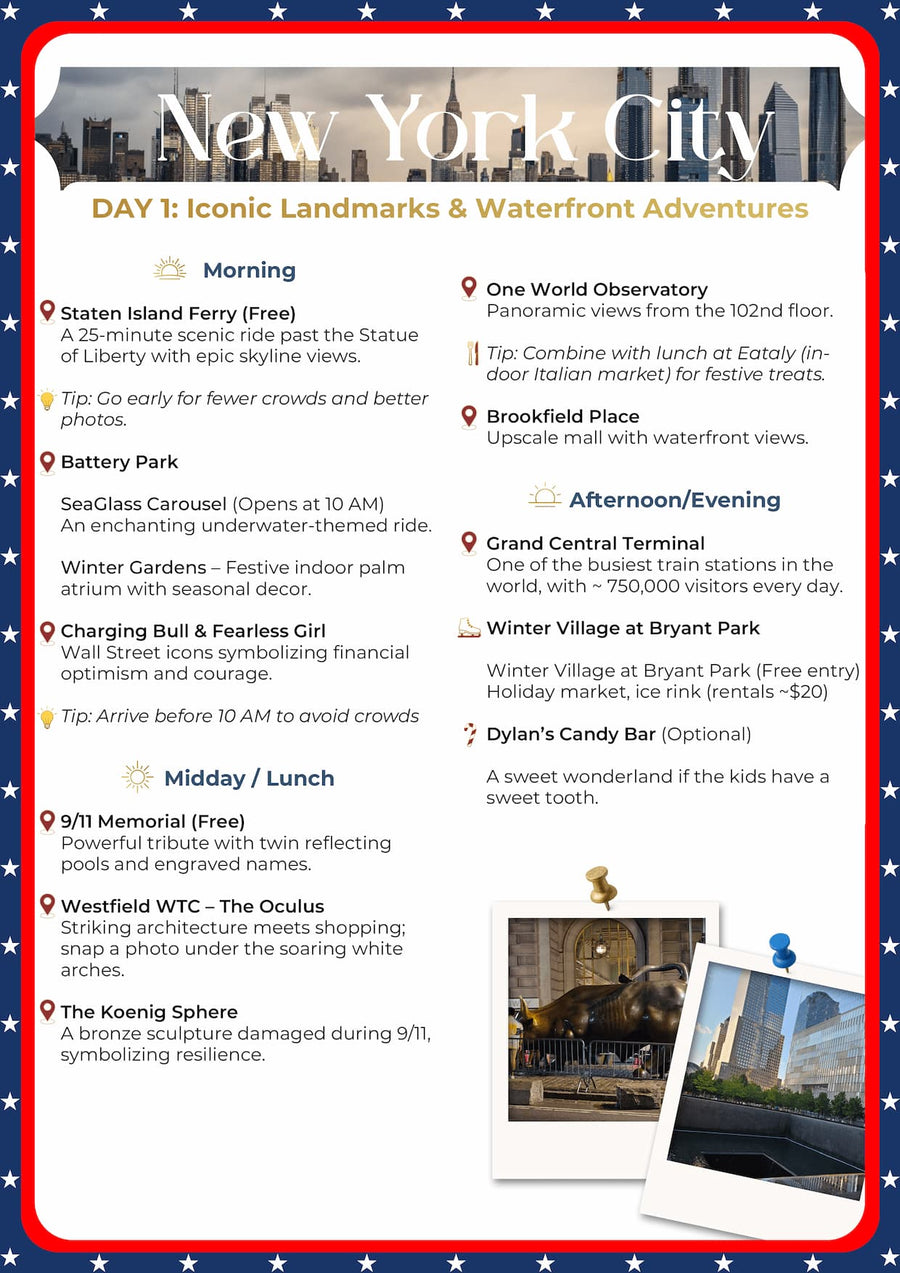 New York City

DAY 1: Iconic Landmarks & Waterfront Adventures

Morning

Staten Island Ferry (Free)
A 25-minute scenic ride past the Statue of Liberty with epic skyline views.

Tip: Go early for fewer crowds and better photos.

Battery Park

SeaGlass Carousel (Opens at 10 AM)
An enchanting underwater-themed ride.

Winter Gardens – Festive indoor palm atrium with seasonal decor.

Charging Bull & Fearless Girl
Wall Street icons symbolizing financial optimism and courage.

Tip: Arrive before 10 AM to avoid crowds

Midday / Lunch

9/11 Memorial (Free)
Powerful tribute with twin reflecting pools and engraved names.

Westfield WTC – The Oculus
Striking architecture meets shopping; snap a photo under the soaring white arches.

The Koenig Sphere
A bronze sculpture damaged during 9/11, symbolizing resilience.

One World Observatory
Panoramic views from the 102nd floor.

Tip: Combine with lunch at Eataly (indoor Italian market) for festive treats.

Brookfield Place
Upscale mall with waterfront views.

Afternoon/Evening

Grand Central Terminal
One of the busiest train stations in the world, with ~ 750,000 visitors every day.

Winter Village at Bryant Park

Winter Village at Bryant Park (Free entry)
Holiday market, ice rink (rentals ~$20)

Dylan's Candy Bar (Optional)

A sweet wonderland if the kids have a sweet tooth.